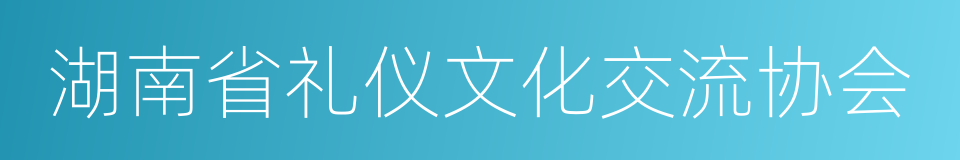 湖南省礼仪文化交流协会